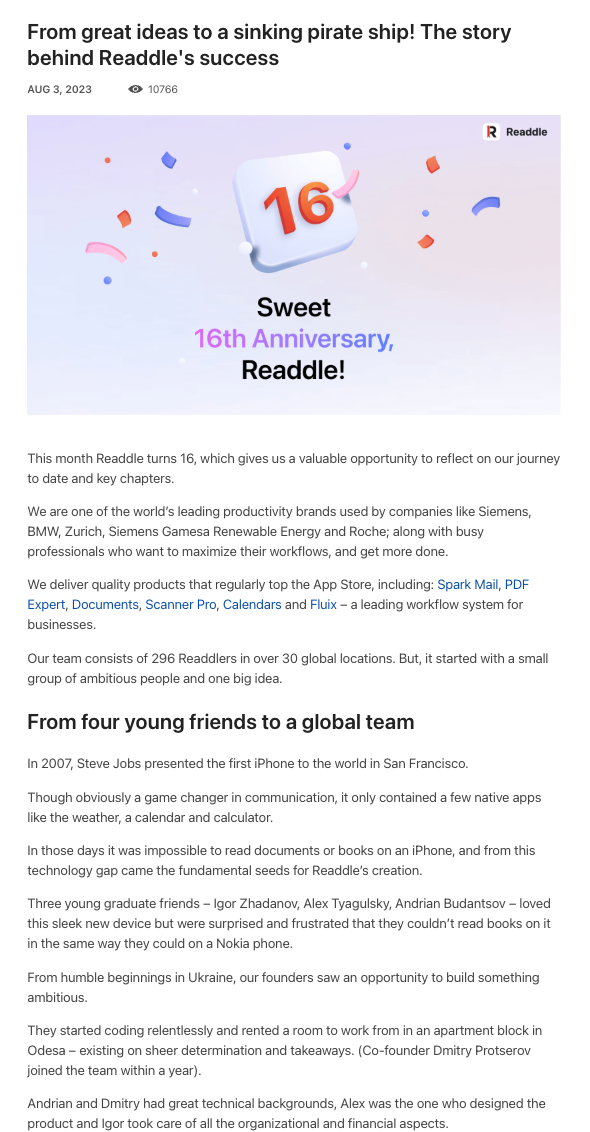 From great ideas to a sinking pirate ship! The story behind Readdle's success

AUG 3, 2023 10766

Readdle

16

Sweet 16th Anniversary, Readdle!

This month Readdle turns 16, which gives us a valuable opportunity to reflect on our journey to date and key chapters.

We are one of the world's leading productivity brands used by companies like Siemens, BMW, Zurich, Siemens Gamesa Renewable Energy and Roche; along with busy professionals who want to maximize their workflows, and get more done.

We deliver quality products that regularly top the App Store, including: Spark Mail, PDF Expert, Documents, Scanner Pro, Calendars and Fluix – a leading workflow system for businesses.

Our team consists of 296 Readdlers in over 30 global locations. But, it started with a small group of ambitious people and one big idea.

From four young friends to a global team

In 2007, Steve Jobs presented the first iPhone to the world in San Francisco.

Though obviously a game changer in communication, it only contained a few native apps like the weather, a calendar and calculator.

In those days it was impossible to read documents or books on an iPhone, and from this technology gap came the fundamental seeds for Readdle's creation.

Three young graduate friends – Igor Zhadanov, Alex Tyagulsky, Andrian Budantsov – loved this sleek new device but were surprised and frustrated that they couldn't read books on it in the same way they could on a Nokia phone.

From humble beginnings in Ukraine, our founders saw an opportunity to build something ambitious.

They started coding relentlessly and rented a room to work from in an apartment block in Odesa – existing on sheer determination and takeaways. (Co-founder Dmitry Protserov joined the team within a year).

Andrian and Dmitry had great technical backgrounds, Alex was the one who designed the product and Igor took care of all the organizational and financial aspects.